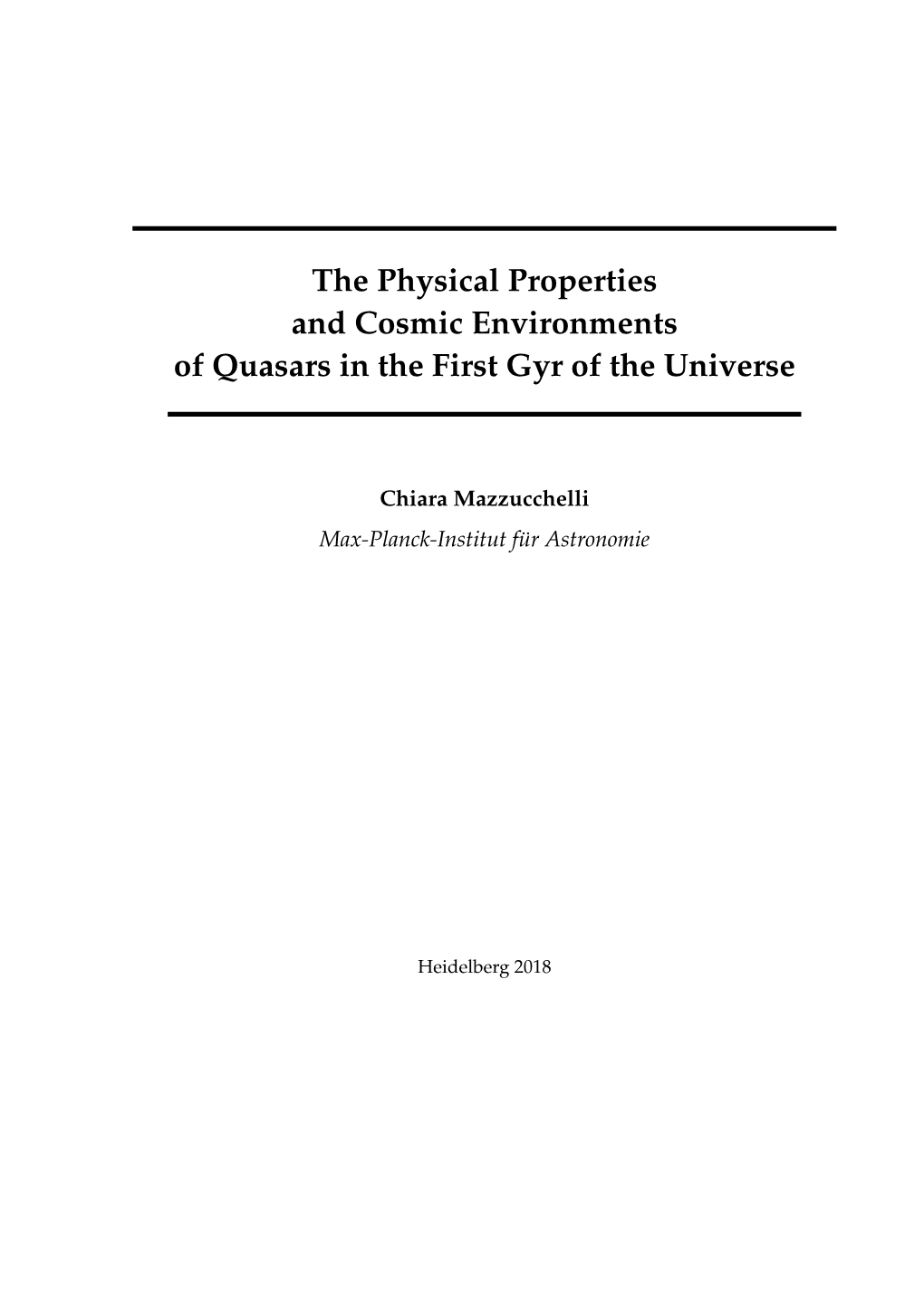 The Physical Properties
and Cosmic Environments
of Quasars in the First Gyr of the Universe

Chiara Mazzucchelli
Max-Planck-Institut für Astronomie

Heidelberg 2018